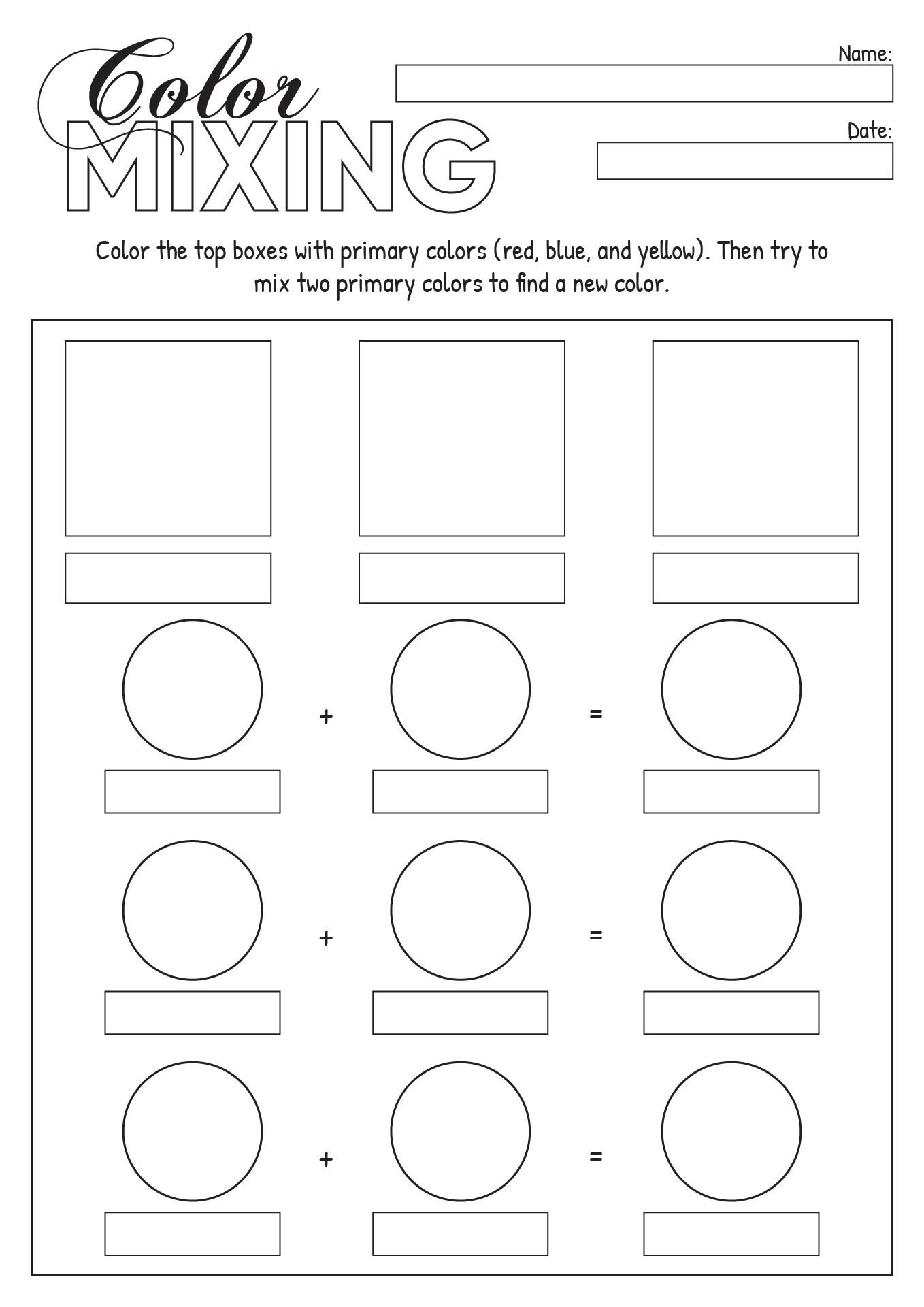 Color MIXING

Name:

Date:

Color the top boxes with primary colors (red, blue, and yellow). Then try to mix two primary colors to find a new color.

+ =

+ =

+ =